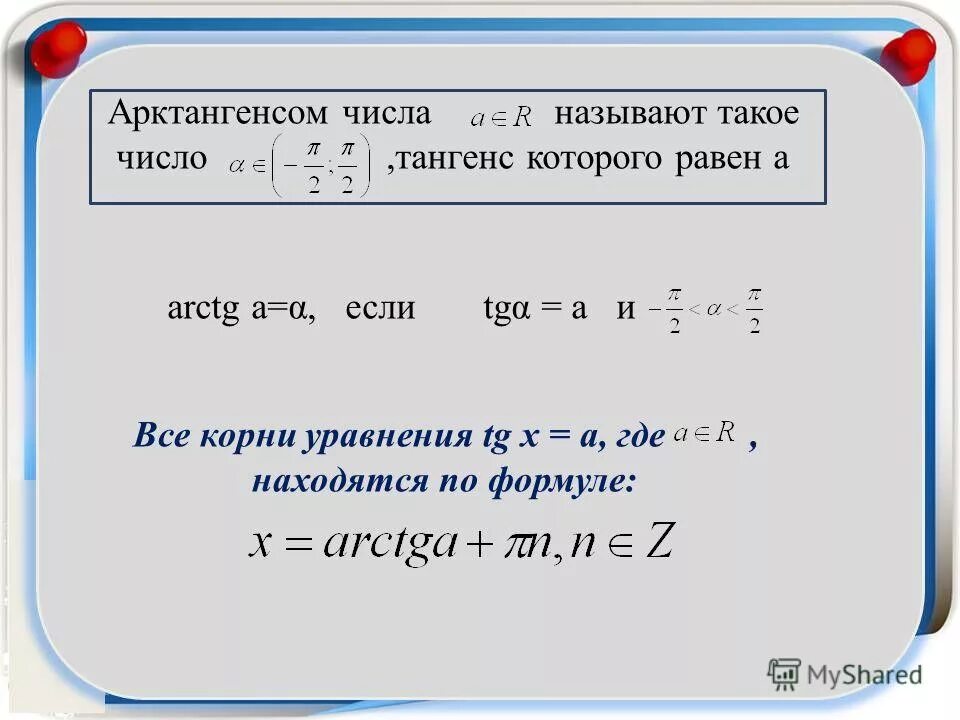 Арктангенсом числа $a \in R$ называют такое число $\alpha \in \left(-\frac{\pi}{2}; \frac{\pi}{2}\right)$ ,тангенс которого равен а

arctg a=α, если tgα = a и $-\frac{\pi}{2} < \alpha < \frac{\pi}{2}$

Все корни уравнения tg x = a, где $a \in R$ , находятся по формуле:

$x = arctga + \pi n, n \in Z$

MyShared